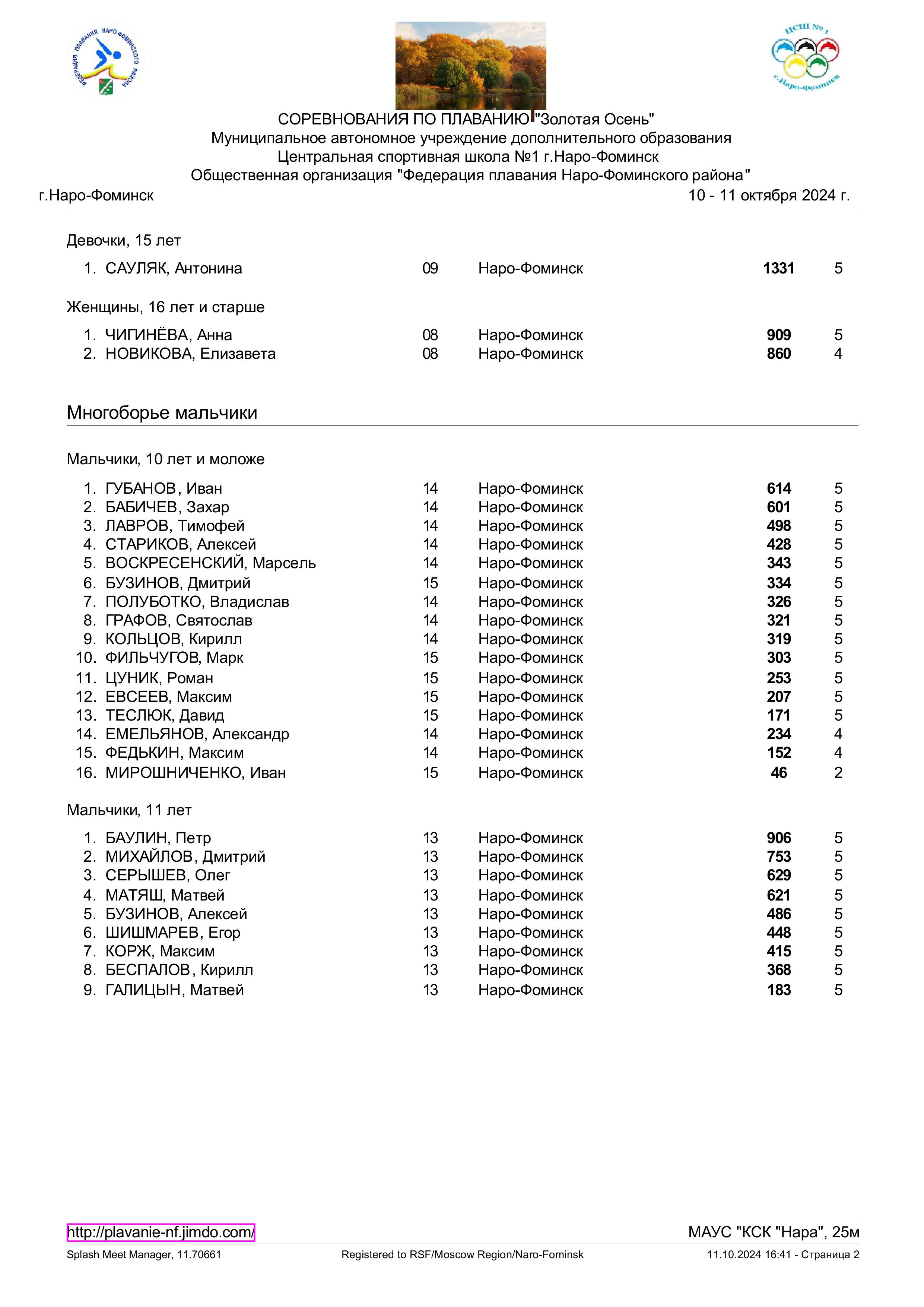 ФЕДЕРАЦИЯ ПЛАВАНИЯ НАРО-ФОМИНСКОГО РАЙОНА

ЦСШ № 1
г.Наро-Фоминск

СОРЕВНОВАНИЯ ПО ПЛАВАНИЮ "Золотая Осень"
Муниципальное автономное учреждение дополнительного образования
Центральная спортивная школа №1 г.Наро-Фоминск
Общественная организация "Федерация плавания Наро-Фоминского района"
г.Наро-Фоминск 10 - 11 октября 2024 г.

Девочки, 15 лет

| | | | | |
|---|---|---|---|---|
| 1. САУЛЯК, Антонина | 09 | Наро-Фоминск | 1331 | 5 |

Женщины, 16 лет и старше

| | | | | |
|---|---|---|---|---|
| 1. ЧИГИНЁВА, Анна | 08 | Наро-Фоминск | 909 | 5 |
| 2. НОВИКОВА, Елизавета | 08 | Наро-Фоминск | 860 | 4 |

Многоборье мальчики

Мальчики, 10 лет и моложе

| | | | | |
|---|---|---|---|---|
| 1. ГУБАНОВ, Иван | 14 | Наро-Фоминск | 614 | 5 |
| 2. БАБИЧЕВ, Захар | 14 | Наро-Фоминск | 601 | 5 |
| 3. ЛАВРОВ, Тимофей | 14 | Наро-Фоминск | 498 | 5 |
| 4. СТАРИКОВ, Алексей | 14 | Наро-Фоминск | 428 | 5 |
| 5. ВОСКРЕСЕНСКИЙ, Марсель | 14 | Наро-Фоминск | 343 | 5 |
| 6. БУЗИНОВ, Дмитрий | 15 | Наро-Фоминск | 334 | 5 |
| 7. ПОЛУБОТКО, Владислав | 14 | Наро-Фоминск | 326 | 5 |
| 8. ГРАФОВ, Святослав | 14 | Наро-Фоминск | 321 | 5 |
| 9. КОЛЬЦОВ, Кирилл | 14 | Наро-Фоминск | 319 | 5 |
| 10. ФИЛЬЧУГОВ, Марк | 15 | Наро-Фоминск | 303 | 5 |
| 11. ЦУНИК, Роман | 15 | Наро-Фоминск | 253 | 5 |
| 12. ЕВСЕЕВ, Максим | 15 | Наро-Фоминск | 207 | 5 |
| 13. ТЕСЛЮК, Давид | 15 | Наро-Фоминск | 171 | 5 |
| 14. ЕМЕЛЬЯНОВ, Александр | 14 | Наро-Фоминск | 234 | 4 |
| 15. ФЕДЬКИН, Максим | 14 | Наро-Фоминск | 152 | 4 |
| 16. МИРОШНИЧЕНКО, Иван | 15 | Наро-Фоминск | 46 | 2 |

Мальчики, 11 лет

| | | | | |
|---|---|---|---|---|
| 1. БАУЛИН, Петр | 13 | Наро-Фоминск | 906 | 5 |
| 2. МИХАЙЛОВ, Дмитрий | 13 | Наро-Фоминск | 753 | 5 |
| 3. СЕРЫШЕВ, Олег | 13 | Наро-Фоминск | 629 | 5 |
| 4. МАТЯШ, Матвей | 13 | Наро-Фоминск | 621 | 5 |
| 5. БУЗИНОВ, Алексей | 13 | Наро-Фоминск | 486 | 5 |
| 6. ШИШМАРЕВ, Егор | 13 | Наро-Фоминск | 448 | 5 |
| 7. КОРЖ, Максим | 13 | Наро-Фоминск | 415 | 5 |
| 8. БЕСПАЛОВ, Кирилл | 13 | Наро-Фоминск | 368 | 5 |
| 9. ГАЛИЦЫН, Матвей | 13 | Наро-Фоминск | 183 | 5 |

http://plavanie-nf.jimdo.com/ МАУС "КСК "Нара", 25м
Splash Meet Manager, 11.70661 Registered to RSF/Moscow Region/Naro-Fominsk 11.10.2024 16:41 - Страница 2